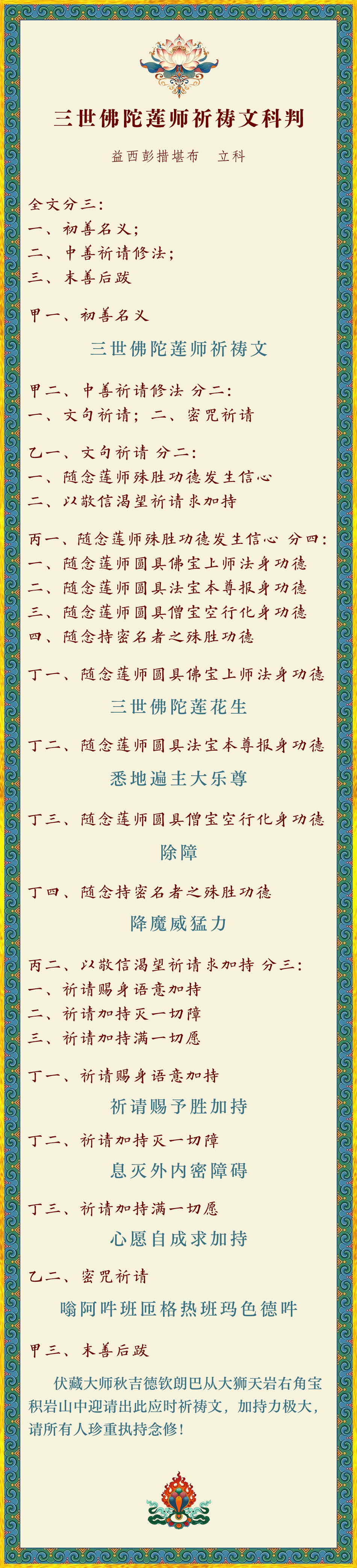 三世佛陀莲师祈祷文科判

益西彭措堪布 立科

全文分三：
一、初善名义；
二、中善祈请修法；
三、末善后跋

甲一、初善名义

三世佛陀莲师祈祷文

甲二、中善祈请修法 分二：
一、文句祈请；二、密咒祈请

乙一、文句祈请 分二：
一、随念莲师殊胜功德发生信心
二、以敬信渴望祈请求加持

丙一、随念莲师殊胜功德发生信心 分四：
一、随念莲师圆具佛宝上师法身功德
二、随念莲师圆具法宝本尊报身功德
三、随念莲师圆具僧宝空行化身功德
四、随念持密名者之殊胜功德

丁一、随念莲师圆具佛宝上师法身功德

三世佛陀莲花生

丁二、随念莲师圆具法宝本尊报身功德

悉地遍主大乐尊

丁三、随念莲师圆具僧宝空行化身功德

除障

丁四、随念持密名者之殊胜功德

降魔威猛力

丙二、以敬信渴望祈请求加持 分三：
一、祈请赐身语意加持
二、祈请加持灭一切障
三、祈请加持满一切愿

丁一、祈请赐身语意加持

祈请赐予胜加持

丁二、祈请加持灭一切障

息灭外内密障碍

丁三、祈请加持满一切愿

心愿自成求加持

乙二、密咒祈请

嗡阿吽班匝格热班玛色德吽

甲三、末善后跋

伏藏大师秋吉德钦朗巴从大狮天岩右角宝积岩山中迎请出此应时祈祷文，加持力极大，请所有人珍重执持念修！